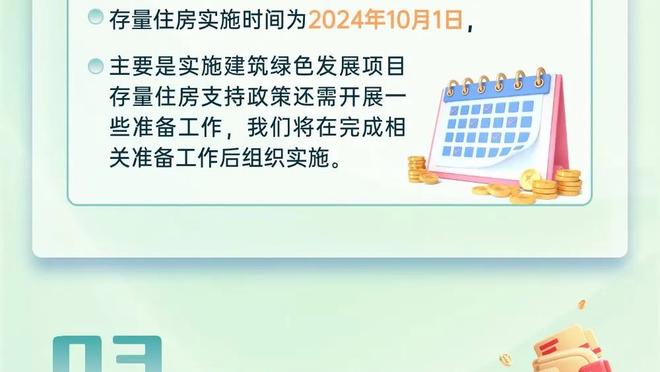 存量住房实施时间为2024年10月1日，

主要是实施建筑绿色发展项目存量住房支持政策还需开展一些准备工作，我们将在完成相关准备工作后组织实施。

03